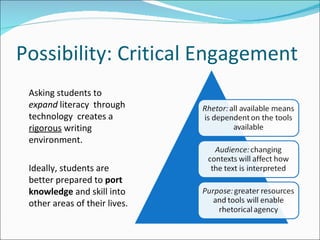 Possibility: Critical Engagement

Asking students to expand literacy through technology creates a rigorous writing environment.

Ideally, students are better prepared to port knowledge and skill into other areas of their lives.

Rhetor: all available means is dependent on the tools available

Audience: changing contexts will affect how the text is interpreted

Purpose: greater resources and tools will enable rhetorical agency